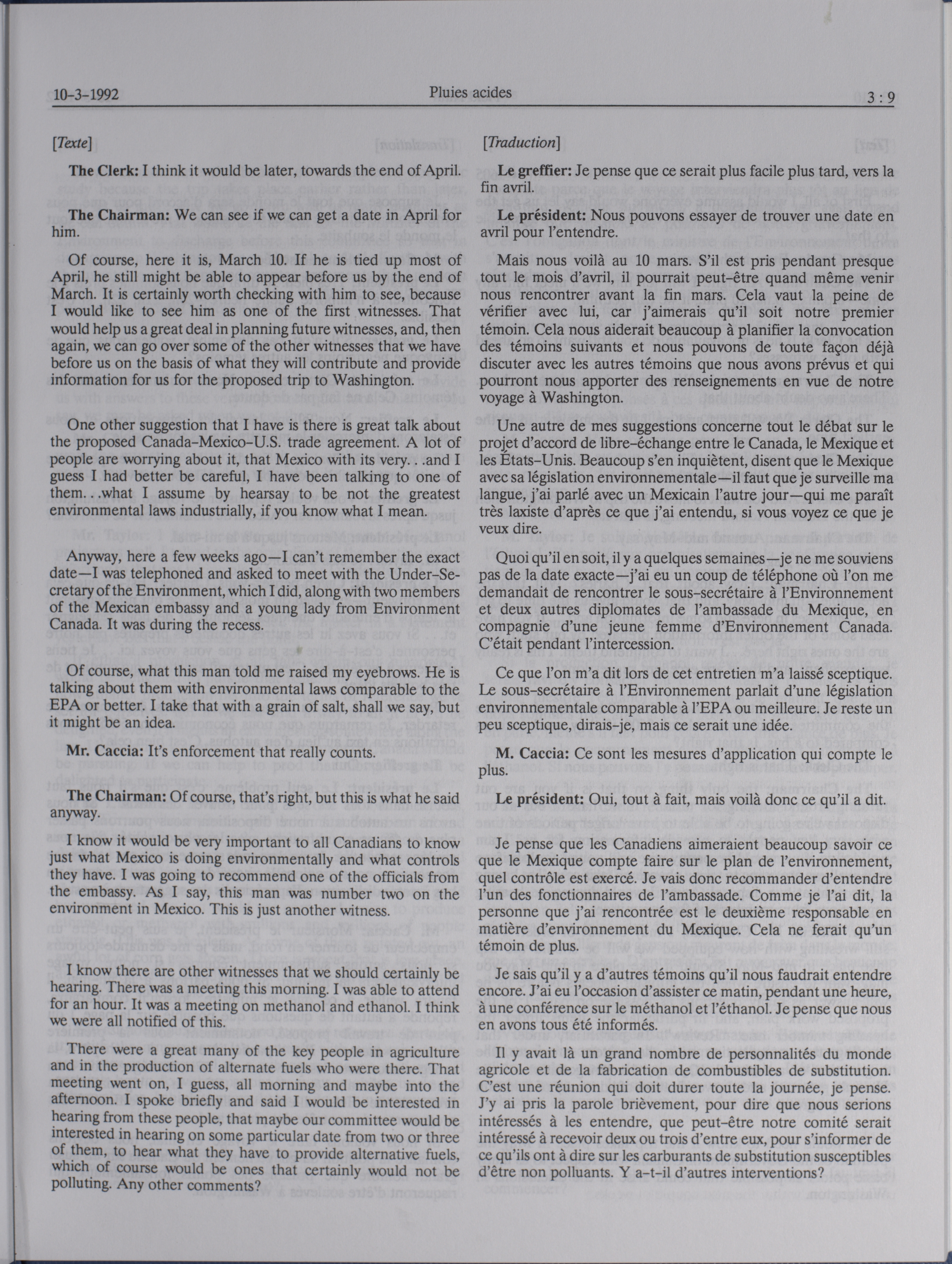 10-3-1992 Pluies acides 3 : 9

[Texte]

The Clerk: I think it would be later, towards the end of April.

The Chairman: We can see if we can get a date in April for him.

Of course, here it is, March 10. If he is tied up most of April, he still might be able to appear before us by the end of March. It is certainly worth checking with him to see, because I would like to see him as one of the first witnesses. That would help us a great deal in planning future witnesses, and, then again, we can go over some of the other witnesses that we have before us on the basis of what they will contribute and provide information for us for the proposed trip to Washington.

One other suggestion that I have is there is great talk about the proposed Canada-Mexico-U.S. trade agreement. A lot of people are worrying about it, that Mexico with its very. . .and I guess I had better be careful, I have been talking to one of them. . .what I assume by hearsay to be not the greatest environmental laws industrially, if you know what I mean.

Anyway, here a few weeks ago—I can't remember the exact date—I was telephoned and asked to meet with the Under-Secretary of the Environment, which I did, along with two members of the Mexican embassy and a young lady from Environment Canada. It was during the recess.

Of course, what this man told me raised my eyebrows. He is talking about them with environmental laws comparable to the EPA or better. I take that with a grain of salt, shall we say, but it might be an idea.

Mr. Caccia: It's enforcement that really counts.

The Chairman: Of course, that's right, but this is what he said anyway.

I know it would be very important to all Canadians to know just what Mexico is doing environmentally and what controls they have. I was going to recommend one of the officials from the embassy. As I say, this man was number two on the environment in Mexico. This is just another witness.

I know there are other witnesses that we should certainly be hearing. There was a meeting this morning. I was able to attend for an hour. It was a meeting on methanol and ethanol. I think we were all notified of this.

There were a great many of the key people in agriculture and in the production of alternate fuels who were there. That meeting went on, I guess, all morning and maybe into the afternoon. I spoke briefly and said I would be interested in hearing from these people, that maybe our committee would be interested in hearing on some particular date from two or three of them, to hear what they have to provide alternative fuels, which of course would be ones that certainly would not be polluting. Any other comments?

[Traduction]

Le greffier: Je pense que ce serait plus facile plus tard, vers la fin avril.

Le président: Nous pouvons essayer de trouver une date en avril pour l'entendre.

Mais nous voilà au 10 mars. S'il est pris pendant presque tout le mois d'avril, il pourrait peut-être quand même venir nous rencontrer avant la fin mars. Cela vaut la peine de vérifier avec lui, car j'aimerais qu'il soit notre premier témoin. Cela nous aiderait beaucoup à planifier la convocation des témoins suivants et nous pouvons de toute façon déjà discuter avec les autres témoins que nous avons prévus et qui pourront nous apporter des renseignements en vue de notre voyage à Washington.

Une autre de mes suggestions concerne tout le débat sur le projet d'accord de libre-échange entre le Canada, le Mexique et les États-Unis. Beaucoup s'en inquiètent, disent que le Mexique avec sa législation environnementale—il faut que je surveille ma langue, j'ai parlé avec un Mexicain l'autre jour—qui me paraît très laxiste d'après ce que j'ai entendu, si vous voyez ce que je veux dire.

Quoi qu'il en soit, il y a quelques semaines—je ne me souviens pas de la date exacte—j'ai eu un coup de téléphone où l'on me demandait de rencontrer le sous-secrétaire à l'Environnement et deux autres diplomates de l'ambassade du Mexique, en compagnie d'une jeune femme d'Environnement Canada. C'était pendant l'intercession.

Ce que l'on m'a dit lors de cet entretien m'a laissé sceptique. Le sous-secrétaire à l'Environnement parlait d'une législation environnementale comparable à l'EPA ou meilleure. Je reste un peu sceptique, dirais-je, mais ce serait une idée.

M. Caccia: Ce sont les mesures d'application qui compte le plus.

Le président: Oui, tout à fait, mais voilà donc ce qu'il a dit.

Je pense que les Canadiens aimeraient beaucoup savoir ce que le Mexique compte faire sur le plan de l'environnement, quel contrôle est exercé. Je vais donc recommander d'entendre l'un des fonctionnaires de l'ambassade. Comme je l'ai dit, la personne que j'ai rencontrée est le deuxième responsable en matière d'environnement du Mexique. Cela ne ferait qu'un témoin de plus.

Je sais qu'il y a d'autres témoins qu'il nous faudrait entendre encore. J'ai eu l'occasion d'assister ce matin, pendant une heure, à une conférence sur le méthanol et l'éthanol. Je pense que nous en avons tous été informés.

Il y avait là un grand nombre de personnalités du monde agricole et de la fabrication de combustibles de substitution. C'est une réunion qui doit durer toute la journée, je pense. J'y ai pris la parole brièvement, pour dire que nous serions intéressés à les entendre, que peut-être notre comité serait intéressé à recevoir deux ou trois d'entre eux, pour s'informer de ce qu'ils ont à dire sur les carburants de substitution susceptibles d'être non polluants. Y a-t-il d'autres interventions?